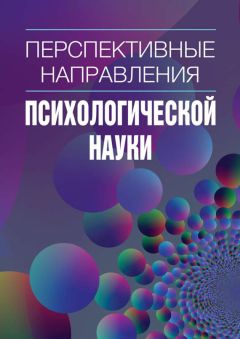 ПЕРСПЕКТИВНЫЕ НАПРАВЛЕНИЯ
ПСИХОЛОГИЧЕСКОЙ НАУКИ